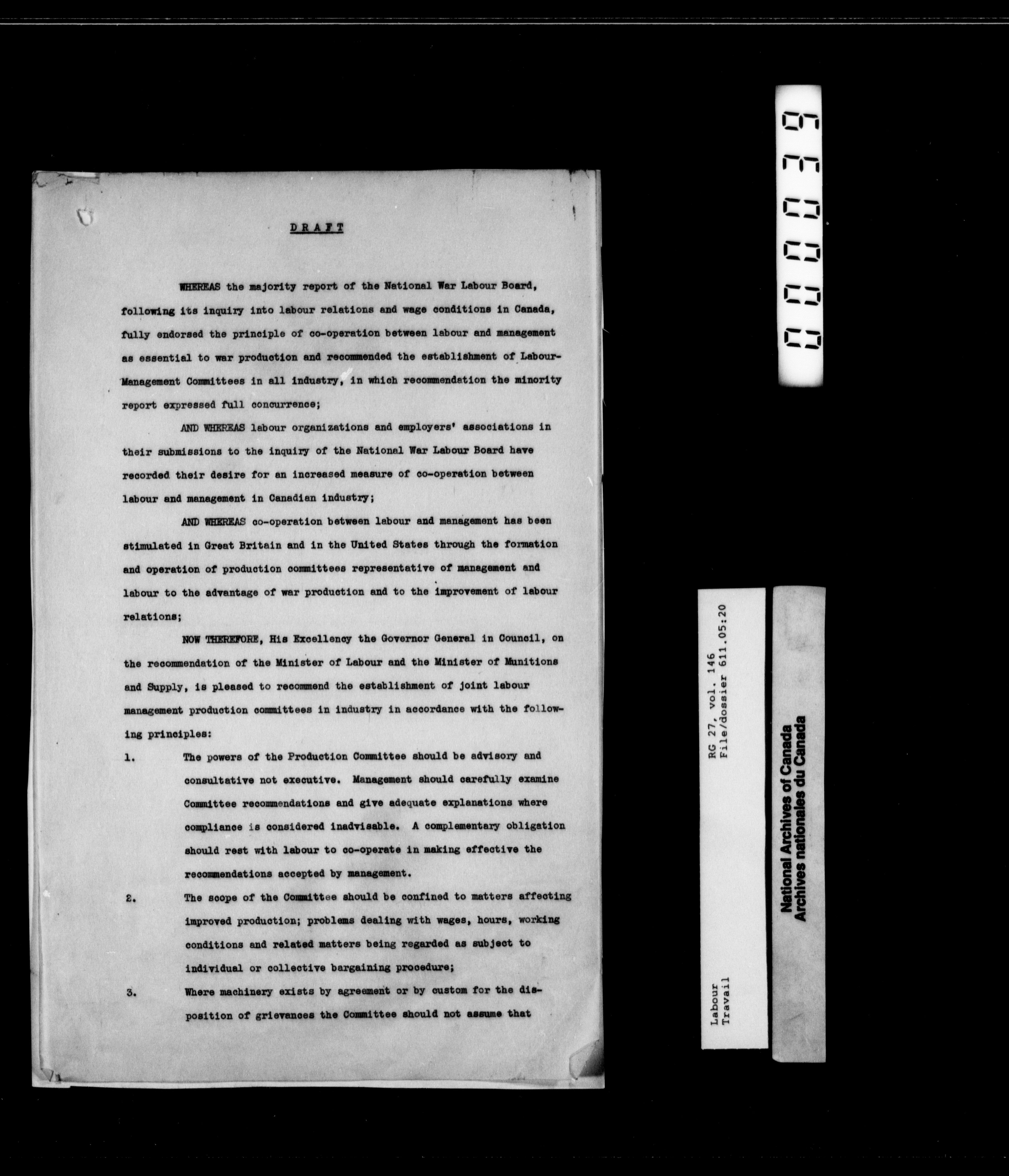 DRAFT

WHEREAS the majority report of the National War Labour Board, following its inquiry into labour relations and wage conditions in Canada, fully endorsed the principle of co-operation between labour and management as essential to war production and recommended the establishment of Labour-Management Committees in all industry, in which recommendation the minority report expressed full concurrence;

AND WHEREAS labour organizations and employers' associations in their submissions to the inquiry of the National War Labour Board have recorded their desire for an increased measure of co-operation between labour and management in Canadian industry;

AND WHEREAS co-operation between labour and management has been stimulated in Great Britain and in the United States through the formation and operation of production committees representative of management and labour to the advantage of war production and to the improvement of labour relations;

NOW THEREFORE, His Excellency the Governor General in Council, on the recommendation of the Minister of Labour and the Minister of Munitions and Supply, is pleased to recommend the establishment of joint labour management production committees in industry in accordance with the following principles:

1. The powers of the Production Committee should be advisory and consultative not executive. Management should carefully examine Committee recommendations and give adequate explanations where compliance is considered inadvisable. A complementary obligation should rest with labour to co-operate in making effective the recommendations accepted by management.

2. The scope of the Committee should be confined to matters affecting improved production; problems dealing with wages, hours, working conditions and related matters being regarded as subject to individual or collective bargaining procedure;

3. Where machinery exists by agreement or by custom for the disposition of grievances the Committee should not assume that

000039

RG 27, vol. 146
File/dossier 611.05:20

Labour
Travail

National Archives of Canada
Archives nationales du Canada